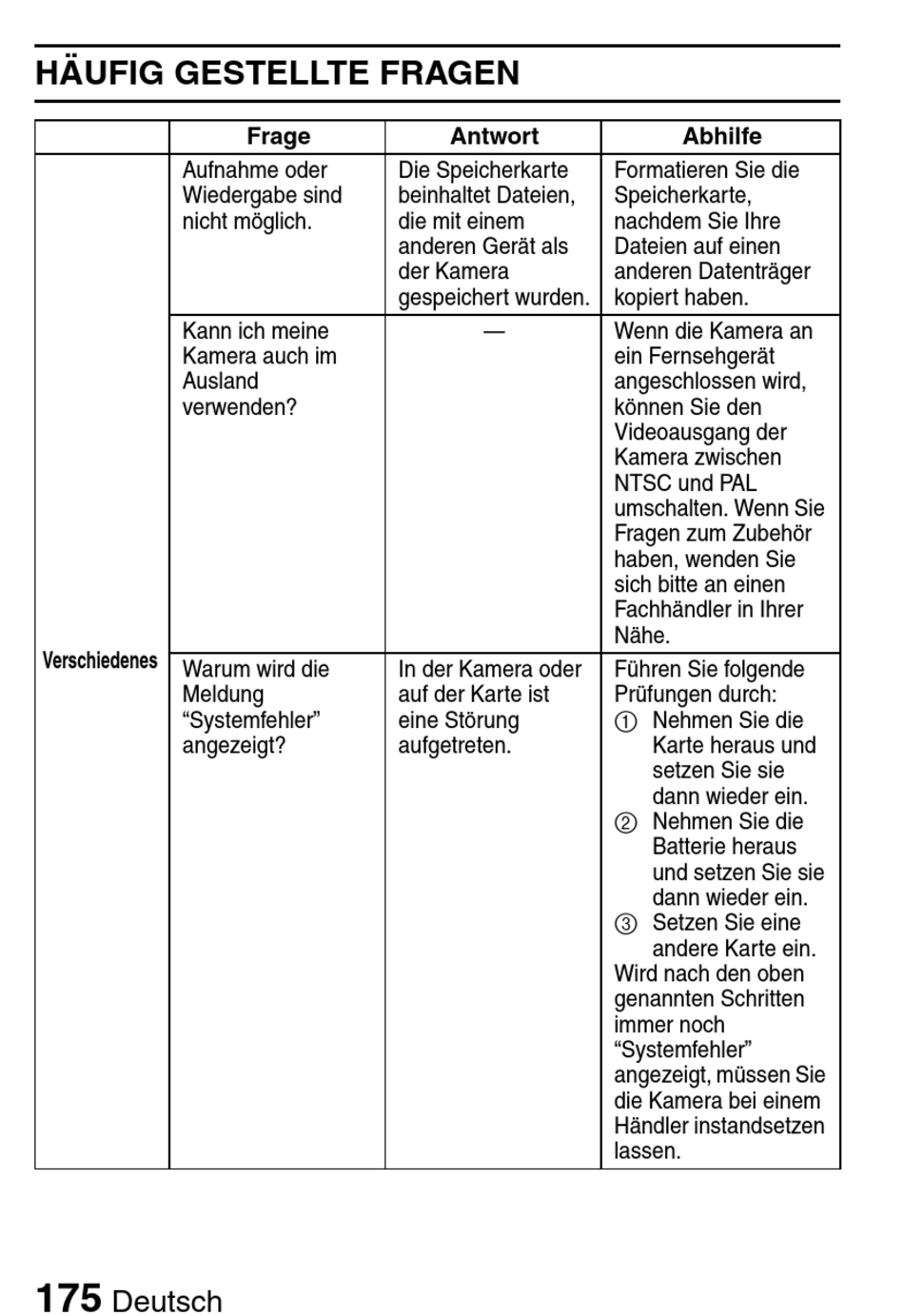 HÄUFIG GESTELLTE FRAGEN

| | Frage | Antwort | Abhilfe |
|---|---|---|---|
| Verschiedenes | Aufnahme oder Wiedergabe sind nicht möglich. | Die Speicherkarte beinhaltet Dateien, die mit einem anderen Gerät als der Kamera gespeichert wurden. | Formatieren Sie die Speicherkarte, nachdem Sie Ihre Dateien auf einen anderen Datenträger kopiert haben. |
| | Kann ich meine Kamera auch im Ausland verwenden? | — | Wenn die Kamera an ein Fernsehgerät angeschlossen wird, können Sie den Videoausgang der Kamera zwischen NTSC und PAL umschalten. Wenn Sie Fragen zum Zubehör haben, wenden Sie sich bitte an einen Fachhändler in Ihrer Nähe. |
| | Warum wird die Meldung “Systemfehler” angezeigt? | In der Kamera oder auf der Karte ist eine Störung aufgetreten. | Führen Sie folgende Prüfungen durch: ① Nehmen Sie die Karte heraus und setzen Sie sie dann wieder ein. ② Nehmen Sie die Batterie heraus und setzen Sie sie dann wieder ein. ③ Setzen Sie eine andere Karte ein. Wird nach den oben genannten Schritten immer noch “Systemfehler” angezeigt, müssen Sie die Kamera bei einem Händler instandsetzen lassen. |

175 Deutsch